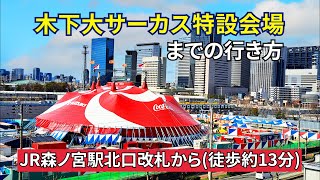 木下大サーカス特設会場

までの行き方

Coca-Cola

JR森ノ宮駅北口改札から(徒歩約13分)